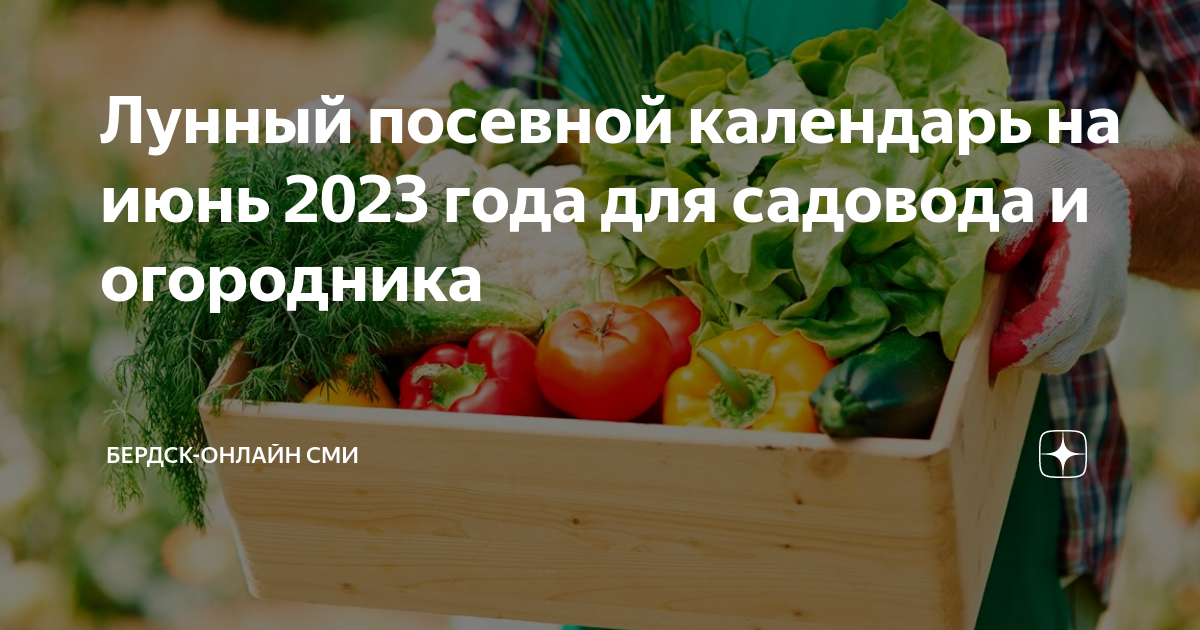 Лунный посевной календарь на июнь 2023 года для садовода и огородника

БЕРДСК-ОНЛАЙН СМИ